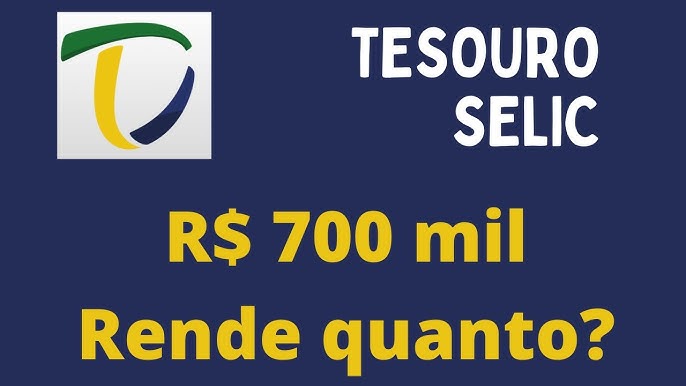 TESOURO SELIC

R$ 700 mil
Rende quanto?